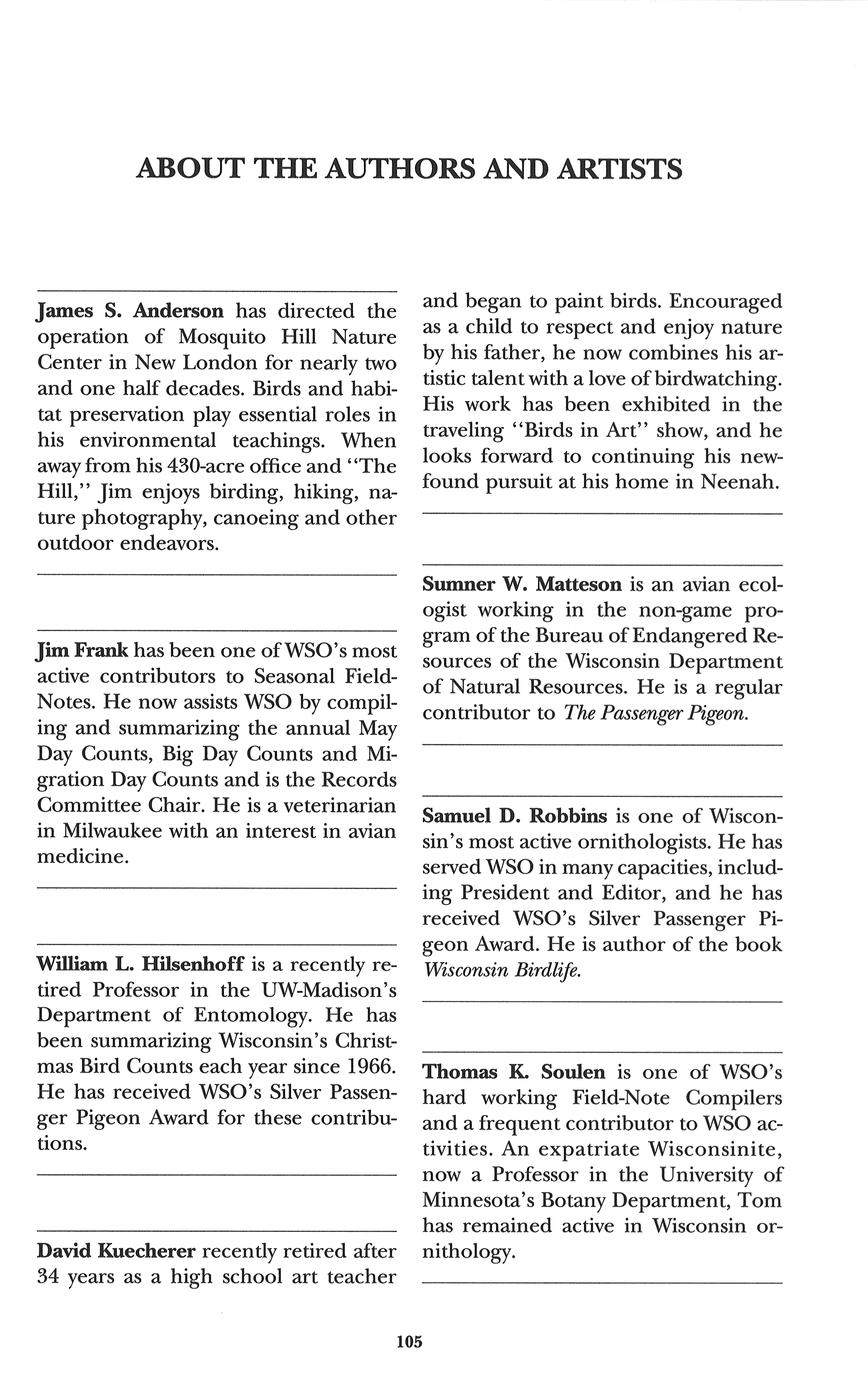 ABOUT THE AUTHORS AND ARTISTS

James S. Anderson has directed the operation of Mosquito Hill Nature Center in New London for nearly two and one half decades. Birds and habitat preservation play essential roles in his environmental teachings. When away from his 430-acre office and "The Hill," Jim enjoys birding, hiking, nature photography, canoeing and other outdoor endeavors.

Jim Frank has been one of WSO's most active contributors to Seasonal Field-Notes. He now assists WSO by compiling and summarizing the annual May Day Counts, Big Day Counts and Migration Day Counts and is the Records Committee Chair. He is a veterinarian in Milwaukee with an interest in avian medicine.

William L. Hilsenhoff is a recently retired Professor in the UW-Madison's Department of Entomology. He has been summarizing Wisconsin's Christmas Bird Counts each year since 1966. He has received WSO's Silver Passenger Pigeon Award for these contributions.

David Kuecherer recently retired after 34 years as a high school art teacher and began to paint birds. Encouraged as a child to respect and enjoy nature by his father, he now combines his artistic talent with a love of birdwatching. His work has been exhibited in the traveling "Birds in Art" show, and he looks forward to continuing his newfound pursuit at his home in Neenah.

Sumner W. Matteson is an avian ecologist working in the non-game program of the Bureau of Endangered Resources of the Wisconsin Department of Natural Resources. He is a regular contributor to The Passenger Pigeon.

Samuel D. Robbins is one of Wisconsin's most active ornithologists. He has served WSO in many capacities, including President and Editor, and he has received WSO's Silver Passenger Pigeon Award. He is author of the book Wisconsin Birdlife.

Thomas K. Soulen is one of WSO's hard working Field-Note Compilers and a frequent contributor to WSO activities. An expatriate Wisconsinite, now a Professor in the University of Minnesota's Botany Department, Tom has remained active in Wisconsin ornithology.

105